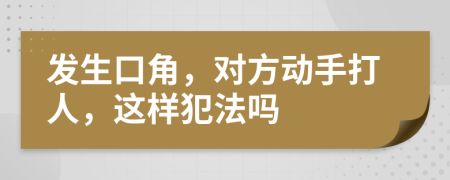 发生口角，对方动手打人，这样犯法吗